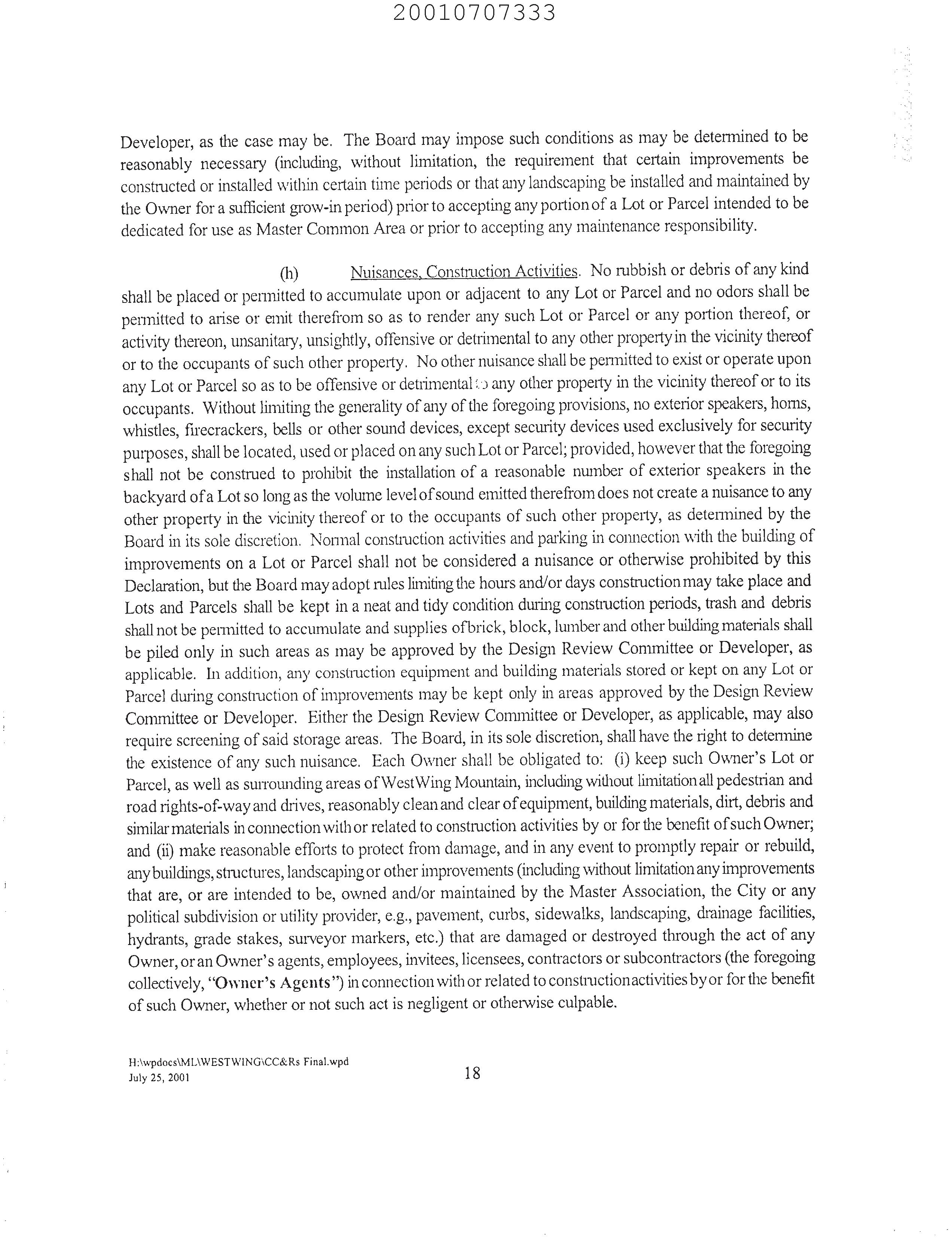 20010707333

Developer, as the case may be. The Board may impose such conditions as may be determined to be reasonably necessary (including, without limitation, the requirement that certain improvements be constructed or installed within certain time periods or that any landscaping be installed and maintained by the Owner for a sufficient grow-in period) prior to accepting any portion of a Lot or Parcel intended to be dedicated for use as Master Common Area or prior to accepting any maintenance responsibility.

(h) Nuisances, Construction Activities. No rubbish or debris of any kind shall be placed or permitted to accumulate upon or adjacent to any Lot or Parcel and no odors shall be permitted to arise or emit therefrom so as to render any such Lot or Parcel or any portion thereof, or activity thereon, unsanitary, unsightly, offensive or detrimental to any other property in the vicinity thereof or to the occupants of such other property. No other nuisance shall be permitted to exist or operate upon any Lot or Parcel so as to be offensive or detrimental to any other property in the vicinity thereof or to its occupants. Without limiting the generality of any of the foregoing provisions, no exterior speakers, horns, whistles, firecrackers, bells or other sound devices, except security devices used exclusively for security purposes, shall be located, used or placed on any such Lot or Parcel; provided, however that the foregoing shall not be construed to prohibit the installation of a reasonable number of exterior speakers in the backyard of a Lot so long as the volume level of sound emitted therefrom does not create a nuisance to any other property in the vicinity thereof or to the occupants of such other property, as determined by the Board in its sole discretion. Normal construction activities and parking in connection with the building of improvements on a Lot or Parcel shall not be considered a nuisance or otherwise prohibited by this Declaration, but the Board may adopt rules limiting the hours and/or days construction may take place and Lots and Parcels shall be kept in a neat and tidy condition during construction periods, trash and debris shall not be permitted to accumulate and supplies of brick, block, lumber and other building materials shall be piled only in such areas as may be approved by the Design Review Committee or Developer, as applicable. In addition, any construction equipment and building materials stored or kept on any Lot or Parcel during construction of improvements may be kept only in areas approved by the Design Review Committee or Developer. Either the Design Review Committee or Developer, as applicable, may also require screening of said storage areas. The Board, in its sole discretion, shall have the right to determine the existence of any such nuisance. Each Owner shall be obligated to: (i) keep such Owner's Lot or Parcel, as well as surrounding areas of WestWing Mountain, including without limitation all pedestrian and road rights-of-way and drives, reasonably clean and clear of equipment, building materials, dirt, debris and similar materials in connection with or related to construction activities by or for the benefit of such Owner; and (ii) make reasonable efforts to protect from damage, and in any event to promptly repair or rebuild, any buildings, structures, landscaping or other improvements (including without limitation any improvements that are, or are intended to be, owned and/or maintained by the Master Association, the City or any political subdivision or utility provider, e.g., pavement, curbs, sidewalks, landscaping, drainage facilities, hydrants, grade stakes, surveyor markers, etc.) that are damaged or destroyed through the act of any Owner, or an Owner's agents, employees, invitees, licensees, contractors or subcontractors (the foregoing collectively, "Owner's Agents") in connection with or related to construction activities by or for the benefit of such Owner, whether or not such act is negligent or otherwise culpable.

H:\wpdocs\ML\WESTWING\CC&Rs Final.wpd
July 25, 2001
18